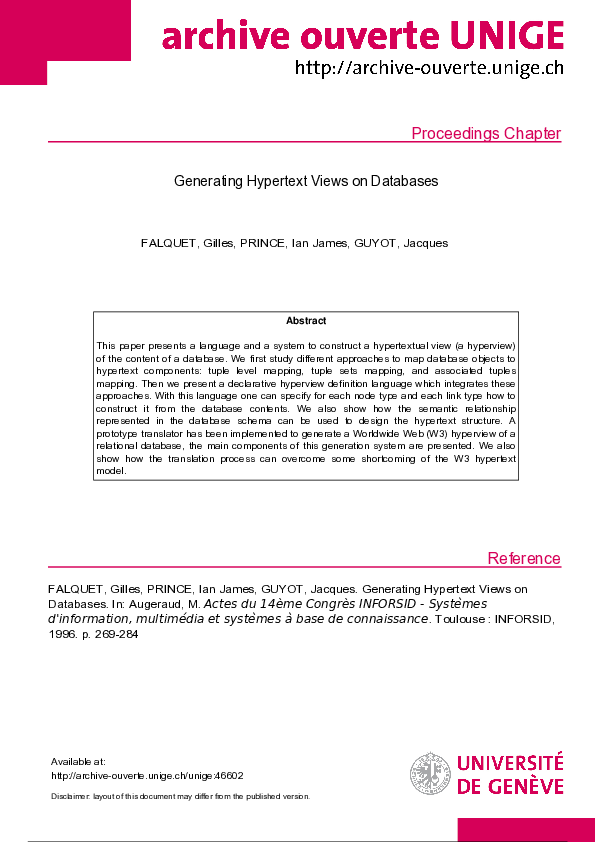 archive ouverte UNIGE
http://archive-ouverte.unige.ch

Proceedings Chapter

Generating Hypertext Views on Databases

FALQUET, Gilles, PRINCE, Ian James, GUYOT, Jacques

Abstract

This paper presents a language and a system to construct a hypertextual view (a hyperview) of the content of a database. We first study different approaches to map database objects to hypertext components: tuple level mapping, tuple sets mapping, and associated tuples mapping. Then we present a declarative hyperview definition language which integrates these approaches. With this language one can specify for each node type and each link type how to construct it from the database contents. We also show how the semantic relationship represented in the database schema can be used to design the hypertext structure. A prototype translator has been implemented to generate a Worldwide Web (W3) hyperview of a relational database, the main components of this generation system are presented. We also show how the translation process can overcome some shortcoming of the W3 hypertext model.

Reference

FALQUET, Gilles, PRINCE, Ian James, GUYOT, Jacques. Generating Hypertext Views on Databases. In: Augeraud, M. Actes du 14ème Congrès INFORSID - Systèmes d'information, multimédia et systèmes à base de connaissance. Toulouse : INFORSID, 1996. p. 269-284

Available at:
http://archive-ouverte.unige.ch/unige:46602

Disclaimer: layout of this document may differ from the published version.

UNIVERSITÉ DE GENÈVE